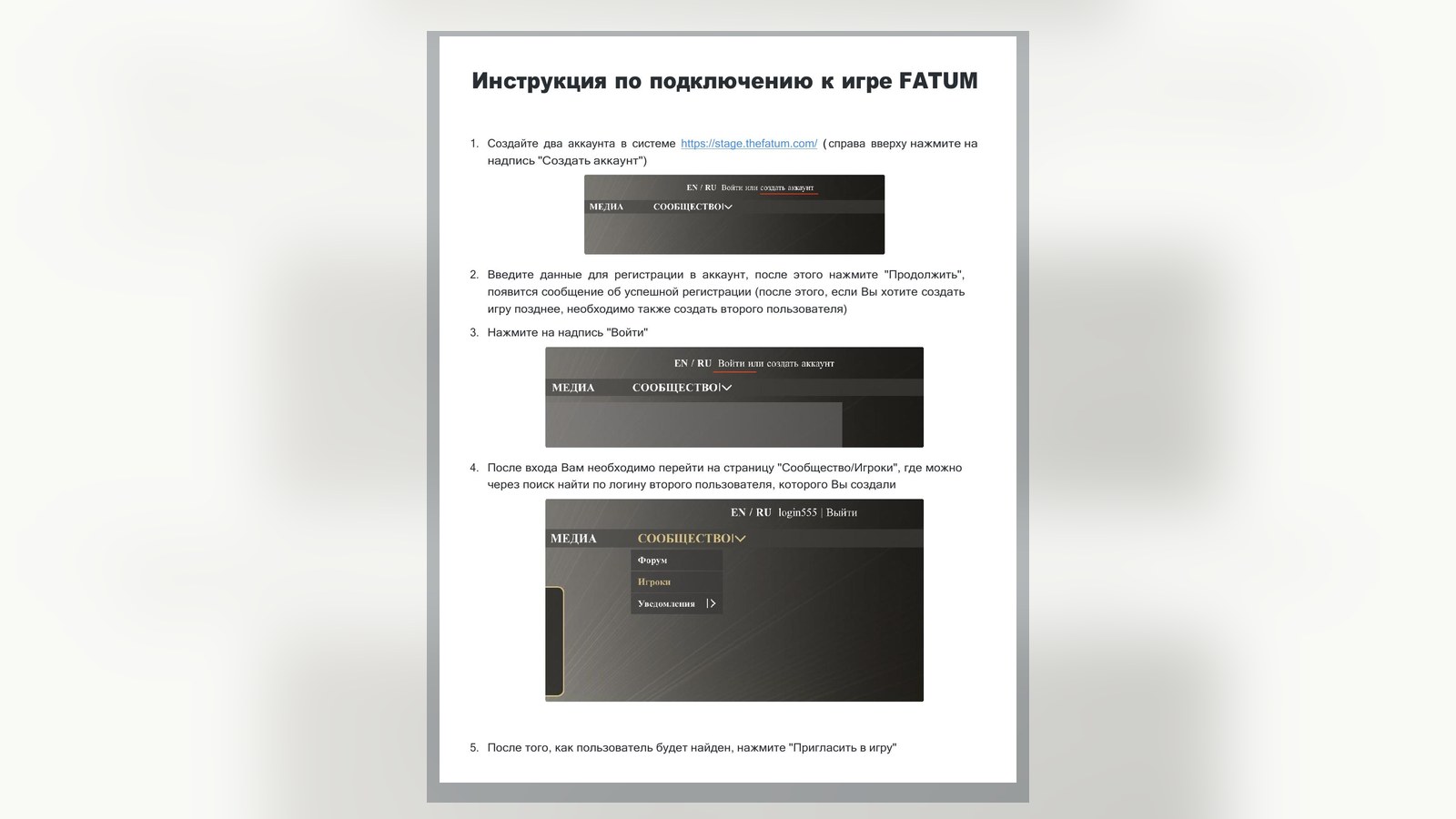 Инструкция по подключению к игре FATUM

1. Создайте два аккаунта в системе https://stage.thefatum.com/ (справа вверху нажмите на надпись "Создать аккаунт")

EN / RU Войти или создать аккаунт
МЕДИА СООБЩЕСТВО

2. Введите данные для регистрации в аккаунт, после этого нажмите "Продолжить", появится сообщение об успешной регистрации (после этого, если Вы хотите создать игру позднее, необходимо также создать второго пользователя)

3. Нажмите на надпись "Войти"

EN / RU Войти или создать аккаунт
МЕДИА СООБЩЕСТВО

4. После входа Вам необходимо перейти на страницу "Сообщество/Игроки", где можно через поиск найти по логину второго пользователя, которого Вы создали

EN / RU login555 | Выйти
МЕДИА СООБЩЕСТВО
Форум
Игроки
Уведомления

5. После того, как пользователь будет найден, нажмите "Пригласить в игру"